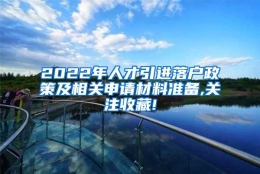 2022年人才引进落户政策及相关申请材料准备,关注收藏!